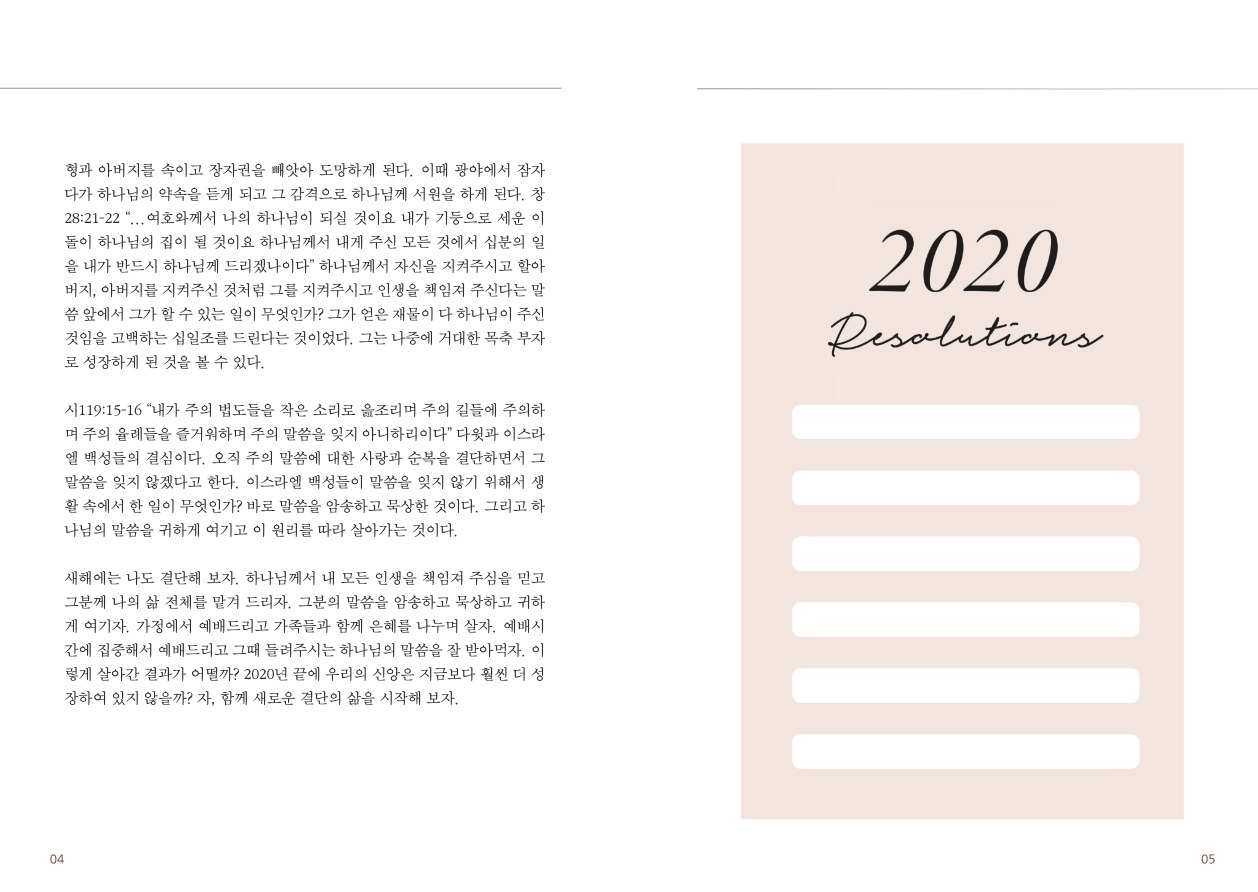 형과 아버지를 속이고 장자권을 빼앗아 도망하게 된다. 이때 광야에서 잠자다가 하나님의 약속을 듣게 되고 그 감격으로 하나님께 서원을 하게 된다. 창 28:21-22 "…여호와께서 나의 하나님이 되실 것이요 내가 기둥으로 세운 이 돌이 하나님의 집이 될 것이요 하나님께서 내게 주신 모든 것에서 십분의 일을 내가 반드시 하나님께 드리겠나이다" 하나님께서 자신을 지켜주시고 할아버지, 아버지를 지켜주신 것처럼 그를 지켜주시고 인생을 책임져 주신다는 말씀 앞에서 그가 할 수 있는 일이 무엇인가? 그가 얻은 재물이 다 하나님이 주신 것임을 고백하는 십일조를 드린다는 것이었다. 그는 나중에 거대한 목축 부자로 성장하게 된 것을 볼 수 있다.

시119:15-16 "내가 주의 법도들을 작은 소리로 읊조리며 주의 길들에 주의하며 주의 율례들을 즐거워하며 주의 말씀을 잊지 아니하리이다" 다윗과 이스라엘 백성들의 결심이다. 오직 주의 말씀에 대한 사랑과 순복을 결단하면서 그 말씀을 잊지 않겠다고 한다. 이스라엘 백성들이 말씀을 잊지 않기 위해서 생활 속에서 한 일이 무엇인가? 바로 말씀을 암송하고 묵상한 것이다. 그리고 하나님의 말씀을 귀하게 여기고 이 원리를 따라 살아가는 것이다.

새해에는 나도 결단해 보자. 하나님께서 내 모든 인생을 책임져 주심을 믿고 그분께 나의 삶 전체를 맡겨 드리자. 그분의 말씀을 암송하고 묵상하고 귀하게 여기자. 가정에서 예배드리고 가족들과 함께 은혜를 나누며 살자. 예배시간에 집중해서 예배드리고 그때 들려주시는 하나님의 말씀을 잘 받아먹자. 이렇게 살아간 결과가 어떨까? 2020년 끝에 우리의 신앙은 지금보다 훨씬 더 성장하여 있지 않을까? 자, 함께 새로운 결단의 삶을 시작해 보자.

04

2020
Resolutions

05